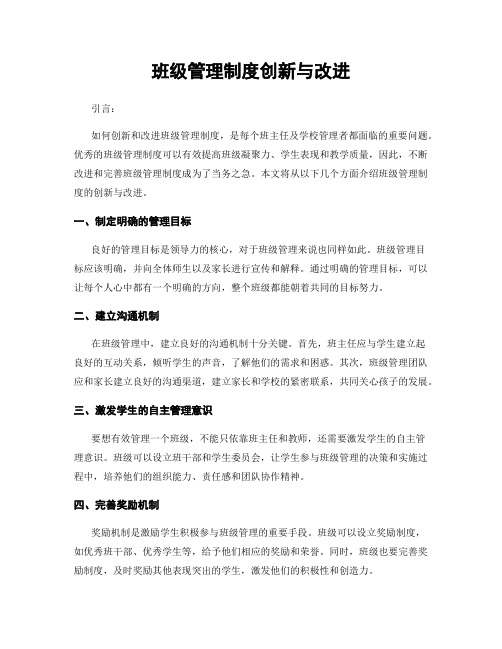 班级管理制度创新与改进

引言：

如何创新和改进班级管理制度，是每个班主任及学校管理者都面临的重要问题。优秀的班级管理制度可以有效提高班级凝聚力、学生表现和教学质量，因此，不断改进和完善班级管理制度成为了当务之急。本文将从以下几个方面介绍班级管理制度的创新与改进。

一、制定明确的管理目标

良好的管理目标是领导力的核心，对于班级管理来说也同样如此。班级管理目标应该明确，并向全体师生以及家长进行宣传和解释。通过明确的管理目标，可以让每个人心中都有一个明确的方向，整个班级都能朝着共同的目标努力。

二、建立沟通机制

在班级管理中，建立良好的沟通机制十分关键。首先，班主任应与学生建立起良好的互动关系，倾听学生的声音，了解他们的需求和困惑。其次，班级管理团队应和家长建立良好的沟通渠道，建立家长和学校的紧密联系，共同关心孩子的发展。

三、激发学生的自主管理意识

要想有效管理一个班级，不能只依靠班主任和教师，还需要激发学生的自主管理意识。班级可以设立班干部和学生委员会，让学生参与班级管理的决策和实施过程中，培养他们的组织能力、责任感和团队协作精神。

四、完善奖励机制

奖励机制是激励学生积极参与班级管理的重要手段。班级可以设立奖励制度，如优秀班干部、优秀学生等，给予他们相应的奖励和荣誉。同时，班级也要完善奖励制度，及时奖励其他表现突出的学生，激发他们的积极性和创造力。